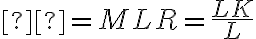 $[?][?] = MLR = \frac{LK}{L}$